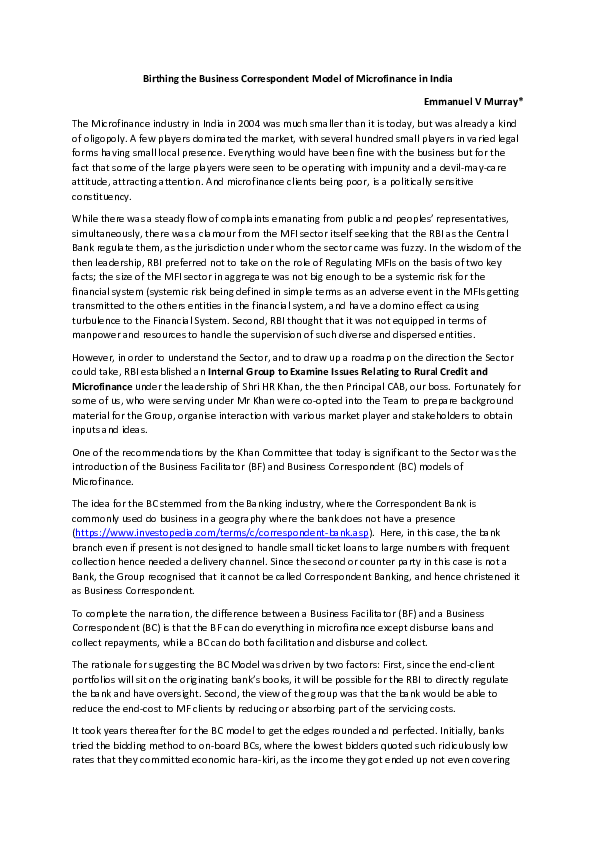 Birthing the Business Correspondent Model of Microfinance in India

Emmanuel V Murray*

The Microfinance industry in India in 2004 was much smaller than it is today, but was already a kind of oligopoly. A few players dominated the market, with several hundred small players in varied legal forms having small local presence. Everything would have been fine with the business but for the fact that some of the large players were seen to be operating with impunity and a devil-may-care attitude, attracting attention. And microfinance clients being poor, is a politically sensitive constituency.

While there was a steady flow of complaints emanating from public and peoples' representatives, simultaneously, there was a clamour from the MFI sector itself seeking that the RBI as the Central Bank regulate them, as the jurisdiction under whom the sector came was fuzzy. In the wisdom of the then leadership, RBI preferred not to take on the role of Regulating MFIs on the basis of two key facts; the size of the MFI sector in aggregate was not big enough to be a systemic risk for the financial system (systemic risk being defined in simple terms as an adverse event in the MFIs getting transmitted to the others entities in the financial system, and have a domino effect causing turbulence to the Financial System. Second, RBI thought that it was not equipped in terms of manpower and resources to handle the supervision of such diverse and dispersed entities.

However, in order to understand the Sector, and to draw up a roadmap on the direction the Sector could take, RBI established an Internal Group to Examine Issues Relating to Rural Credit and Microfinance under the leadership of Shri HR Khan, the then Principal CAB, our boss. Fortunately for some of us, who were serving under Mr Khan were co-opted into the Team to prepare background material for the Group, organise interaction with various market player and stakeholders to obtain inputs and ideas.

One of the recommendations by the Khan Committee that today is significant to the Sector was the introduction of the Business Facilitator (BF) and Business Correspondent (BC) models of Microfinance.

The idea for the BC stemmed from the Banking industry, where the Correspondent Bank is commonly used do business in a geography where the bank does not have a presence (https://www.investopedia.com/terms/c/correspondent-bank.asp). Here, in this case, the bank branch even if present is not designed to handle small ticket loans to large numbers with frequent collection hence needed a delivery channel. Since the second or counter party in this case is not a Bank, the Group recognised that it cannot be called Correspondent Banking, and hence christened it as Business Correspondent.

To complete the narration, the difference between a Business Facilitator (BF) and a Business Correspondent (BC) is that the BF can do everything in microfinance except disburse loans and collect repayments, while a BC can do both facilitation and disburse and collect.

The rationale for suggesting the BC Model was driven by two factors: First, since the end-client portfolios will sit on the originating bank's books, it will be possible for the RBI to directly regulate the bank and have oversight. Second, the view of the group was that the bank would be able to reduce the end-cost to MF clients by reducing or absorbing part of the servicing costs.

It took years thereafter for the BC model to get the edges rounded and perfected. Initially, banks tried the bidding method to on-board BCs, where the lowest bidders quoted such ridiculously low rates that they committed economic hara-kiri, as the income they got ended up not even covering